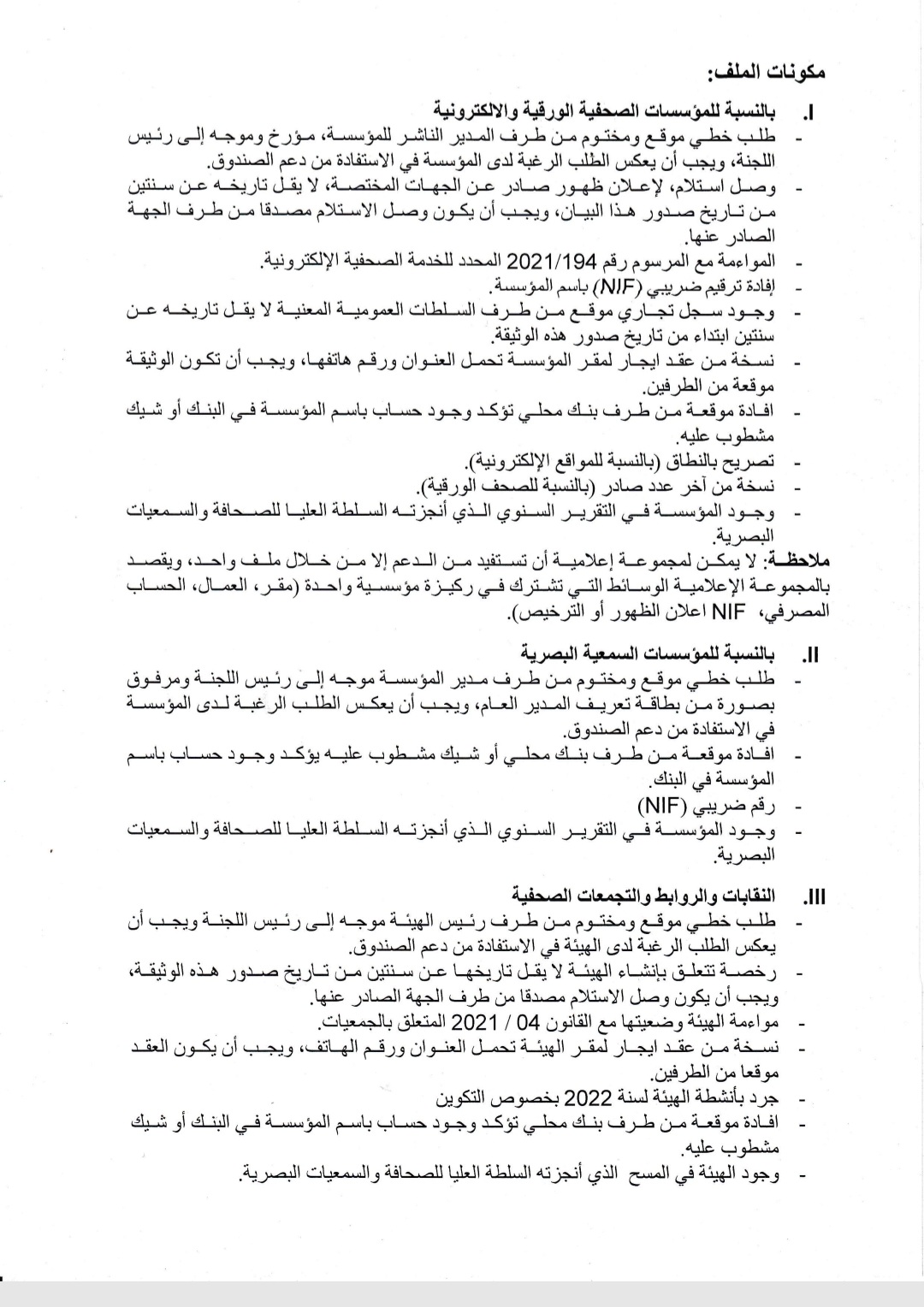 مكونات الملف:

I. بالنسبة للمؤسسات الصحفية الورقية والالكترونية

- طلب خطي موقع ومختوم من طرف المدير الناشر للمؤسسة، مؤرخ وموجه إلى رئيس اللجنة، ويجب أن يعكس الطلب الرغبة لدى المؤسسة في الاستفادة من دعم الصندوق.
- وصل استلام، لإعلان ظهور صادر عن الجهات المختصة، لا يقل تاريخه عن سنتين من تاريخ صدور هذا البيان، ويجب أن يكون وصل الاستلام مصدقا من طرف الجهة الصادر عنها.
- المواءمة مع المرسوم رقم 2021/194 المحدد للخدمة الصحفية الإلكترونية.
- إفادة ترقيم ضريبي (NIF) باسم المؤسسة.
- وجود سجل تجاري موقع من طرف السلطات العمومية المعنية لا يقل تاريخه عن سنتين ابتداء من تاريخ صدور هذه الوثيقة.
- نسخة من عقد ايجار لمقر المؤسسة تحمل العنوان ورقم هاتفها، ويجب أن تكون الوثيقة موقعة من الطرفين.
- افادة موقعة من طرف بنك محلي تؤكد وجود حساب باسم المؤسسة في البنك أو شيك مشطوب عليه.
- تصريح بالنطاق (بالنسبة للمواقع الإلكترونية).
- نسخة من آخر عدد صادر (بالنسبة للصحف الورقية).
- وجود المؤسسة في التقرير السنوي الذي أنجزته السلطة العليا للصحافة والسمعيات البصرية.

ملاحظة: لا يمكن لمجموعة إعلامية أن تستفيد من الدعم إلا من خلال ملف واحد، ويقصد بالمجموعة الإعلامية الوسائط التي تشترك في ركيزة مؤسسية واحدة (مقر، العمال، الحساب المصرفي، NIF اعلان الظهور أو الترخيص).

II. بالنسبة للمؤسسات السمعية البصرية

- طلب خطي موقع ومختوم من طرف مدير المؤسسة موجه إلى رئيس اللجنة ومرفوق بصورة من بطاقة تعريف المدير العام، ويجب أن يعكس الطلب الرغبة لدى المؤسسة في الاستفادة من دعم الصندوق.
- افادة موقعة من طرف بنك محلي أو شيك مشطوب عليه يؤكد وجود حساب باسم المؤسسة في البنك.
- رقم ضريبي (NIF)
- وجود المؤسسة في التقرير السنوي الذي أنجزته السلطة العليا للصحافة والسمعيات البصرية.

III. النقابات والروابط والتجمعات الصحفية

- طلب خطي موقع ومختوم من طرف رئيس الهيئة موجه إلى رئيس اللجنة ويجب أن يعكس الطلب الرغبة لدى الهيئة في الاستفادة من دعم الصندوق.
- رخصة تتعلق بإنشاء الهيئة لا يقل تاريخها عن سنتين من تاريخ صدور هذه الوثيقة، ويجب أن يكون وصل الاستلام مصدقا من طرف الجهة الصادر عنها.
- مواءمة الهيئة وضعيتها مع القانون 04 / 2021 المتعلق بالجمعيات.
- نسخة من عقد ايجار لمقر الهيئة تحمل العنوان ورقم الهاتف، ويجب أن يكون العقد موقعا من الطرفين.
- جرد بأنشطة الهيئة لسنة 2022 بخصوص التكوين
- افادة موقعة من طرف بنك محلي تؤكد وجود حساب باسم المؤسسة في البنك أو شيك مشطوب عليه.
- وجود الهيئة في المسح الذي أنجزته السلطة العليا للصحافة والسمعيات البصرية.